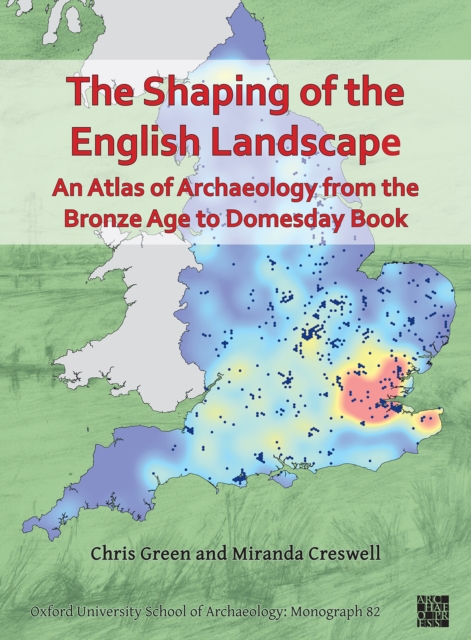 The Shaping of the English Landscape

An Atlas of Archaeology from the Bronze Age to Domesday Book

Chris Green and Miranda Creswell

Oxford University School of Archaeology: Monograph 82

ARCHAEOPRESS